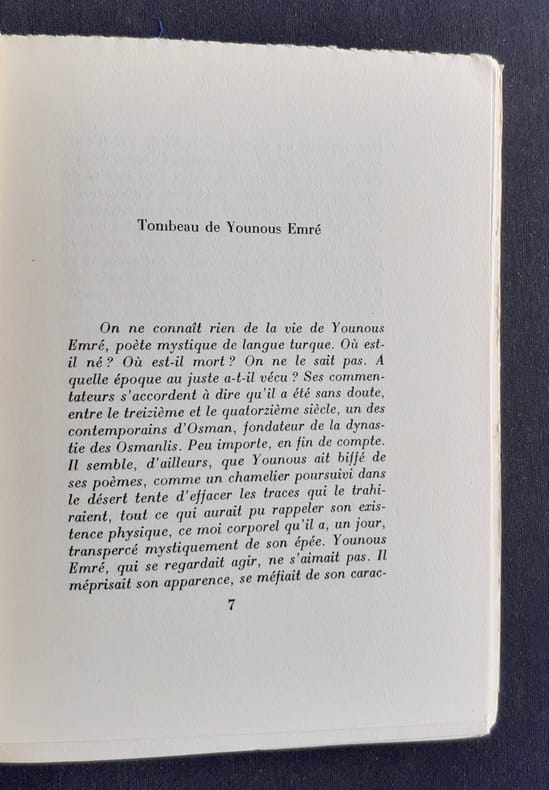 Tombeau de Younous Emré

On ne connaît rien de la vie de Younous Emré, poète mystique de langue turque. Où est-il né ? Où est-il mort ? On ne le sait pas. A quelle époque au juste a-t-il vécu ? Ses commentateurs s'accordent à dire qu'il a été sans doute, entre le treizième et le quatorzième siècle, un des contemporains d'Osman, fondateur de la dynastie des Osmanlis. Peu importe, en fin de compte. Il semble, d'ailleurs, que Younous ait biffé de ses poèmes, comme un chamelier poursuivi dans le désert tente d'effacer les traces qui le trahiraient, tout ce qui aurait pu rappeler son existence physique, ce moi corporel qu'il a, un jour, transpercé mystiquement de son épée. Younous Emré, qui se regardait agir, ne s'aimait pas. Il méprisait son apparence, se méfiait de son carac-

7